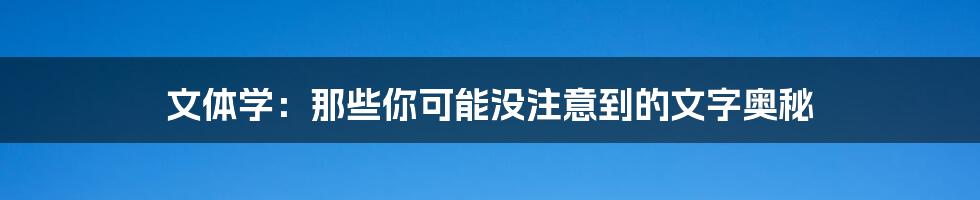 文体学：那些你可能没注意到的文字奥秘